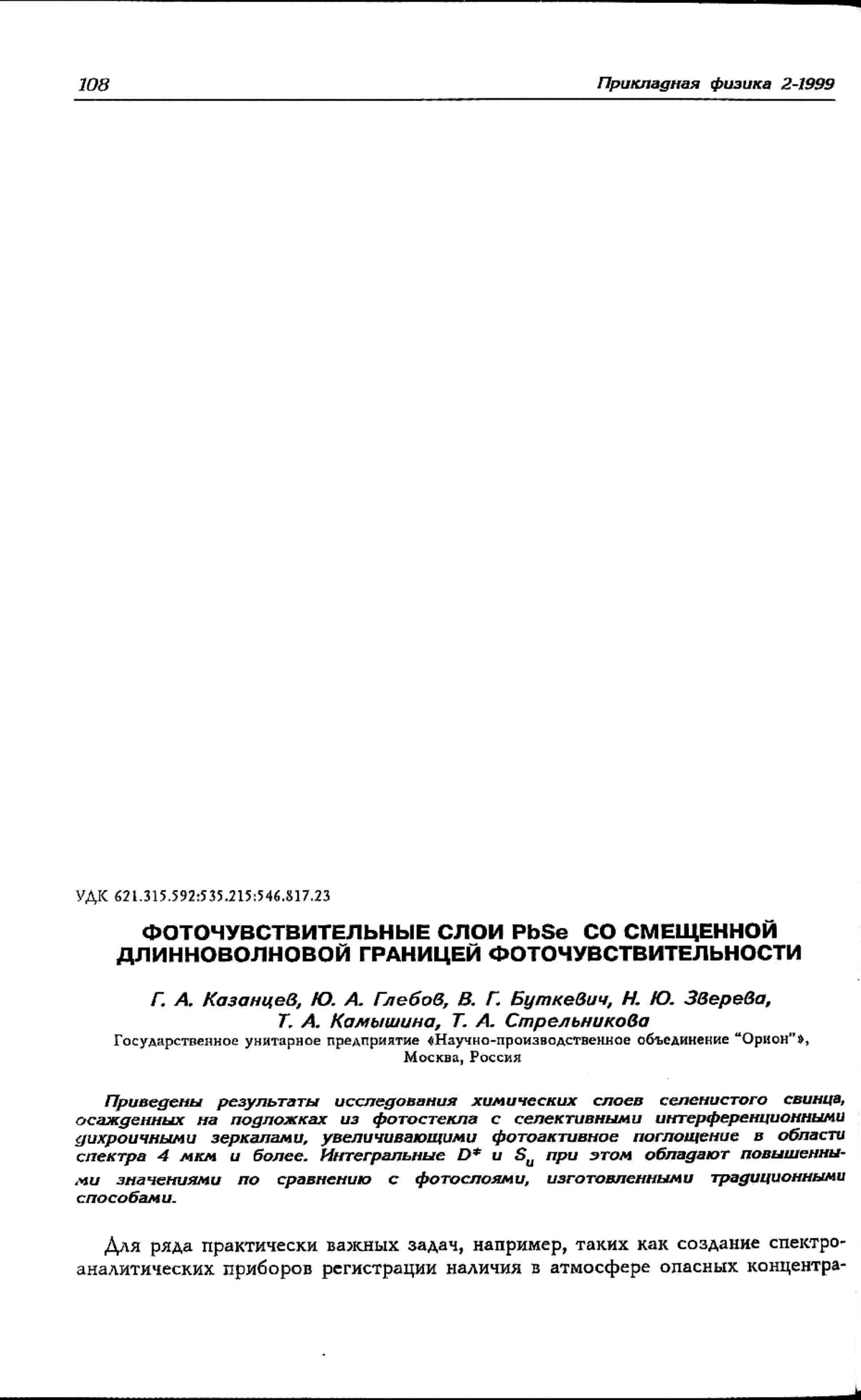 108 Прикладная физика 2-1999

УДК 621.315.592:535.215:546.817.23

ФОТОЧУВСТВИТЕЛЬНЫЕ СЛОИ PbSe СО СМЕЩЕННОЙ ДЛИННОВОЛНОВОЙ ГРАНИЦЕЙ ФОТОЧУВСТВИТЕЛЬНОСТИ

Г. А. Казанцев, Ю. А. Глебов, В. Г. Буткевич, Н. Ю. Зверева, Т. А. Камышина, Т. А. Стрельникова
Государственное унитарное предприятие «Научно-производственное объединение "Орион"», Москва, Россия

Приведены результаты исследования химических слоев селенистого свинца, осажденных на подложках из фотостекла с селективными интерференционными дихроичными зеркалами, увеличивающими фотоактивное поглощение в области спектра 4 мкм и более. Интегральные $D^*$ и $S_u$ при этом обладают повышенными значениями по сравнению с фотослоями, изготовленными традиционными способами.

Для ряда практически важных задач, например, таких как создание спектроаналитических приборов регистрации наличия в атмосфере опасных концентра-